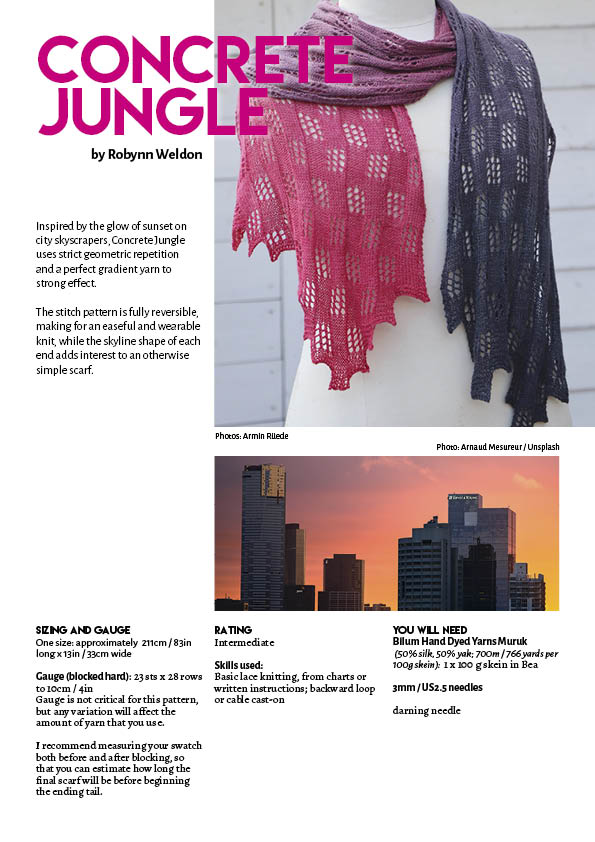 CONCRETE JUNGLE

by Robynn Weldon

Inspired by the glow of sunset on city skyscrapers, Concrete Jungle uses strict geometric repetition and a perfect gradient yarn to strong effect.

The stitch pattern is fully reversible, making for an easeful and wearable knit, while the skyline shape of each end adds interest to an otherwise simple scarf.

Photos: Armin Rüede

Photo: Arnaud Mesureur / Unsplash

SIZING AND GAUGE
One size: approximately 211cm / 83in long x 13in / 33cm wide

Gauge (blocked hard): 23 sts x 28 rows to 10cm / 4in
Gauge is not critical for this pattern, but any variation will affect the amount of yarn that you use.

I recommend measuring your swatch both before and after blocking, so that you can estimate how long the final scarf will be before beginning the ending tail.

RATING
Intermediate

Skills used:
Basic lace knitting, from charts or written instructions; backward loop or cable cast-on

YOU WILL NEED
Bilum Hand Dyed Yarns Muruk
(50% silk, 50% yak; 700m / 766 yards per 100g skein): 1 x 100 g skein in Bea

3mm / US2.5 needles

darning needle